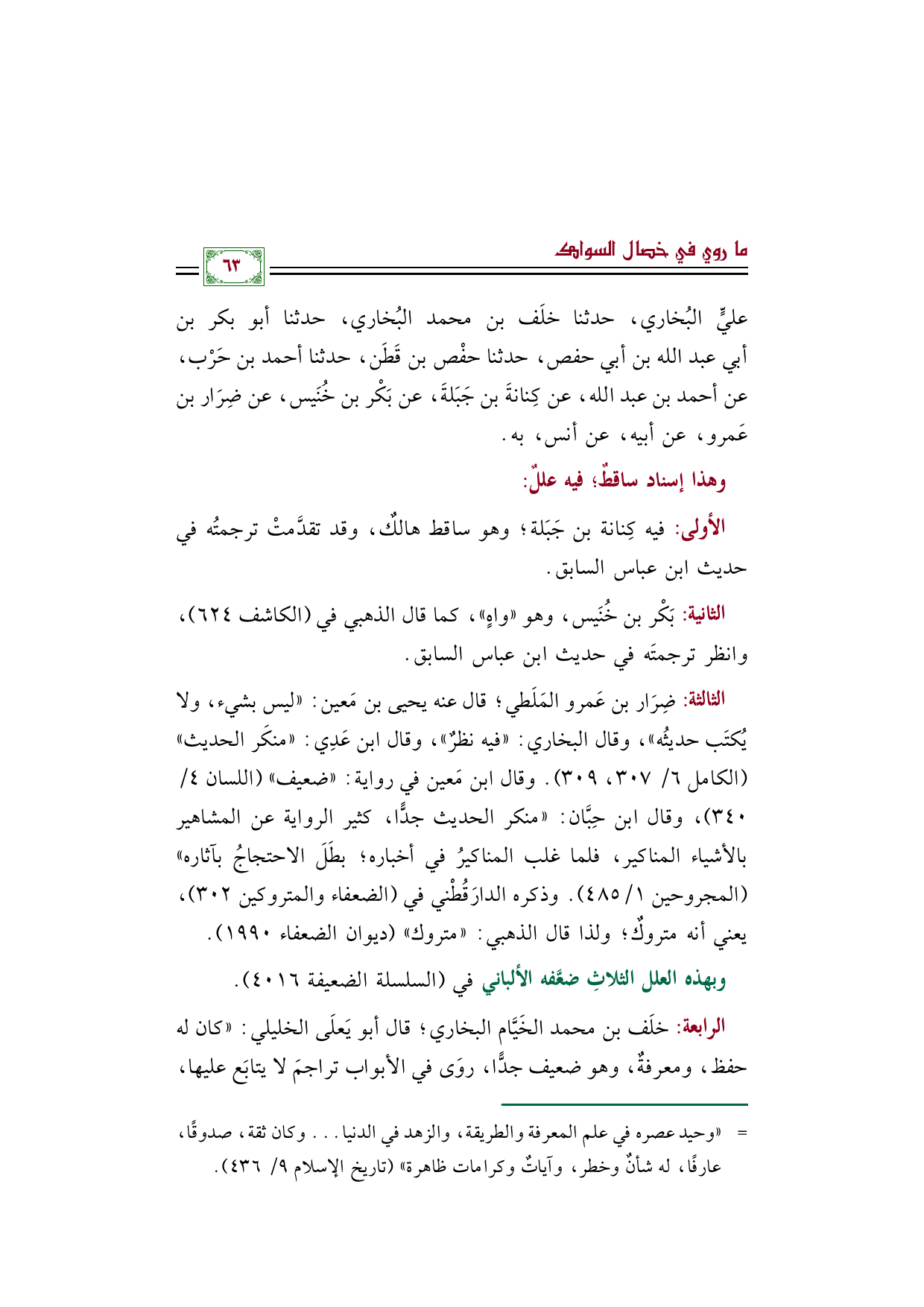 ما روي في خصال السواك

٦٣

عليٍّ البُخاري، حدثنا خلَف بن محمد البُخاري، حدثنا أبو بكر بن أبي عبد الله بن أبي حفص، حدثنا حفْص بن قَطَن، حدثنا أحمد بن حَرْب، عن أحمد بن عبد الله، عن كِنانةَ بن جَبَلةَ، عن بَكْر بن خُنَيس، عن ضِرَار بن عَمرو، عن أبيه، عن أنس، به.

وهذا إسناد ساقطٌ؛ فيه عللٌ:

الأولى: فيه كِنانة بن جَبَلة؛ وهو ساقط هالكٌ، وقد تقدَّمتْ ترجمتُه في حديث ابن عباس السابق.

الثانية: بَكْر بن خُنَيس، وهو «واهٍ»، كما قال الذهبي في (الكاشف ٦٢٤)، وانظر ترجمتَه في حديث ابن عباس السابق.

الثالثة: ضِرَار بن عَمرو المَلَطي؛ قال عنه يحيى بن مَعين: «ليس بشيء، ولا يُكتَب حديثُه»، وقال البخاري: «فيه نظرٌ»، وقال ابن عَدِي: «منكَر الحديث» (الكامل ٦/ ٣٠٧، ٣٠٩). وقال ابن مَعين في رواية: «ضعيف» (اللسان ٤/ ٣٤٠)، وقال ابن حِبَّان: «منكر الحديث جدًّا، كثير الرواية عن المشاهير بالأشياء المناكير، فلما غلب المناكيرُ في أخباره؛ بطَلَ الاحتجاجُ بآثاره» (المجروحين ١/ ٤٨٥). وذكره الدارَقُطْني في (الضعفاء والمتروكين ٣٠٢)، يعني أنه متروكٌ؛ ولذا قال الذهبي: «متروك» (ديوان الضعفاء ١٩٩٠).

وبهذه العلل الثلاثِ ضعَّفه الألباني في (السلسلة الضعيفة ٤٠١٦).

الرابعة: خلَف بن محمد الخَيَّام البخاري؛ قال أبو يَعلَى الخليلي: «كان له حفظ، ومعرفةٌ، وهو ضعيف جدًّا، روَى في الأبواب تراجمَ لا يتابَع عليها،

= «وحيد عصره في علم المعرفة والطريقة، والزهد في الدنيا... وكان ثقة، صدوقًا، عارفًا، له شأنٌ وخطر، وآياتٌ وكرامات ظاهرة» (تاريخ الإسلام ٩/ ٤٣٦).